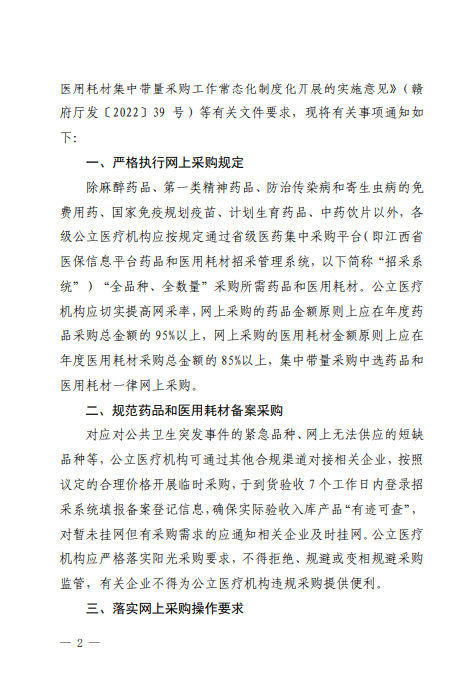 医用耗材集中带量采购工作常态化制度化开展的实施意见》（赣府厅发〔2022〕39 号）等有关文件要求，现将有关事项通知如下：

一、严格执行网上采购规定

除麻醉药品、第一类精神药品、防治传染病和寄生虫病的免费用药、国家免疫规划疫苗、计划生育药品、中药饮片以外，各级公立医疗机构应按规定通过省级医药集中采购平台（即江西省医保信息平台药品和医用耗材招采管理系统，以下简称“招采系统”）“全品种、全数量”采购所需药品和医用耗材。公立医疗机构应切实提高网采率，网上采购的药品金额原则上应在年度药品采购总金额的 95%以上，网上采购的医用耗材金额原则上应在年度医用耗材采购总金额的 85%以上，集中带量采购中选药品和医用耗材一律网上采购。

二、规范药品和医用耗材备案采购

对应对公共卫生突发事件的紧急品种、网上无法供应的短缺品种等，公立医疗机构可通过其他合规渠道对接相关企业，按照议定的合理价格开展临时采购，于到货验收 7 个工作日内登录招采系统填报备案登记信息，确保实际验收入库产品“有迹可查”，对暂未挂网但有采购需求的应通知相关企业及时挂网。公立医疗机构应严格落实阳光采购要求，不得拒绝、规避或变相规避采购监管，有关企业不得为公立医疗机构违规采购提供便利。

三、落实网上采购操作要求

— 2 —